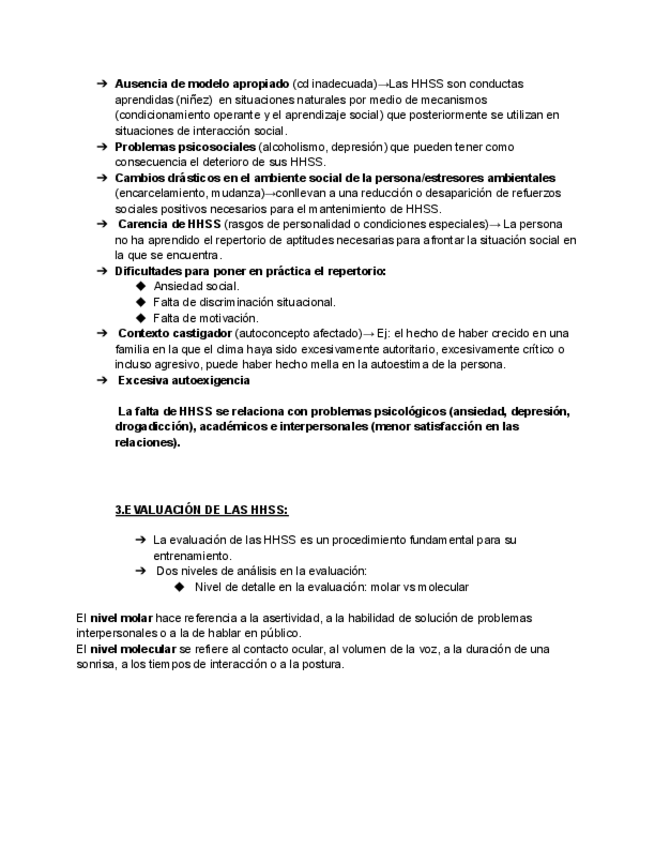 ➔ Ausencia de modelo apropiado (cd inadecuada)→Las HHSS son conductas aprendidas (niñez) en situaciones naturales por medio de mecanismos (condicionamiento operante y el aprendizaje social) que posteriormente se utilizan en situaciones de interacción social.
➔ Problemas psicosociales (alcoholismo, depresión) que pueden tener como consecuencia el deterioro de sus HHSS.
➔ Cambios drásticos en el ambiente social de la persona/estresores ambientales (encarcelamiento, mudanza)→conllevan a una reducción o desaparición de refuerzos sociales positivos necesarios para el mantenimiento de HHSS.
➔ Carencia de HHSS (rasgos de personalidad o condiciones especiales)→ La persona no ha aprendido el repertorio de aptitudes necesarias para afrontar la situación social en la que se encuentra.
➔ Dificultades para poner en práctica el repertorio:
◆ Ansiedad social.
◆ Falta de discriminación situacional.
◆ Falta de motivación.
➔ Contexto castigador (autoconcepto afectado)→ Ej: el hecho de haber crecido en una familia en la que el clima haya sido excesivamente autoritario, excesivamente crítico o incluso agresivo, puede haber hecho mella en la autoestima de la persona.
➔ Excesiva autoexigencia

La falta de HHSS se relaciona con problemas psicológicos (ansiedad, depresión, drogadicción), académicos e interpersonales (menor satisfacción en las relaciones).

3.EVALUACIÓN DE LAS HHSS:

➔ La evaluación de las HHSS es un procedimiento fundamental para su entrenamiento.
➔ Dos niveles de análisis en la evaluación:
◆ Nivel de detalle en la evaluación: molar vs molecular

El nivel molar hace referencia a la asertividad, a la habilidad de solución de problemas interpersonales o a la de hablar en público.
El nivel molecular se refiere al contacto ocular, al volumen de la voz, a la duración de una sonrisa, a los tiempos de interacción o a la postura.